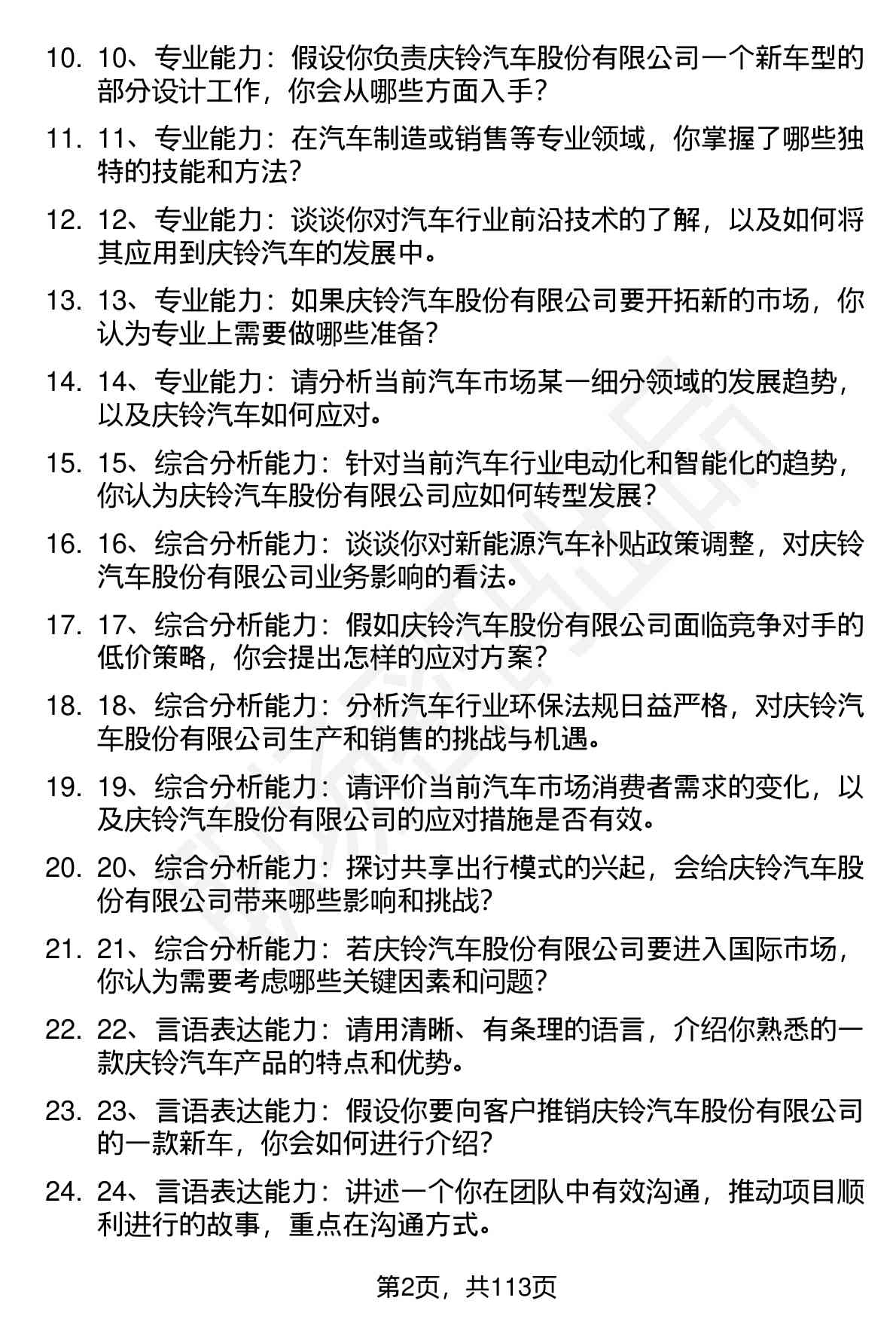 10. 10、专业能力：假设你负责庆铃汽车股份有限公司一个新车型的部分设计工作，你会从哪些方面入手？

11. 11、专业能力：在汽车制造或销售等专业领域，你掌握了哪些独特的技能和方法？

12. 12、专业能力：谈谈你对汽车行业前沿技术的了解，以及如何将其应用到庆铃汽车的发展中。

13. 13、专业能力：如果庆铃汽车股份有限公司要开拓新的市场，你认为专业上需要做哪些准备？

14. 14、专业能力：请分析当前汽车市场某一细分领域的发展趋势，以及庆铃汽车如何应对。

15. 15、综合分析能力：针对当前汽车行业电动化和智能化的趋势，你认为庆铃汽车股份有限公司应如何转型发展？

16. 16、综合分析能力：谈谈你对新能源汽车补贴政策调整，对庆铃汽车股份有限公司业务影响的看法。

17. 17、综合分析能力：假如庆铃汽车股份有限公司面临竞争对手的低价策略，你会提出怎样的应对方案？

18. 18、综合分析能力：分析汽车行业环保法规日益严格，对庆铃汽车股份有限公司生产和销售的挑战与机遇。

19. 19、综合分析能力：请评价当前汽车市场消费者需求的变化，以及庆铃汽车股份有限公司的应对措施是否有效。

20. 20、综合分析能力：探讨共享出行模式的兴起，会给庆铃汽车股份有限公司带来哪些影响和挑战？

21. 21、综合分析能力：若庆铃汽车股份有限公司要进入国际市场，你认为需要考虑哪些关键因素和问题？

22. 22、言语表达能力：请用清晰、有条理的语言，介绍你熟悉的一款庆铃汽车产品的特点和优势。

23. 23、言语表达能力：假设你要向客户推销庆铃汽车股份有限公司的一款新车，你会如何进行介绍？

24. 24、言语表达能力：讲述一个你在团队中有效沟通，推动项目顺利进行的故事，重点在沟通方式。

第2页，共113页